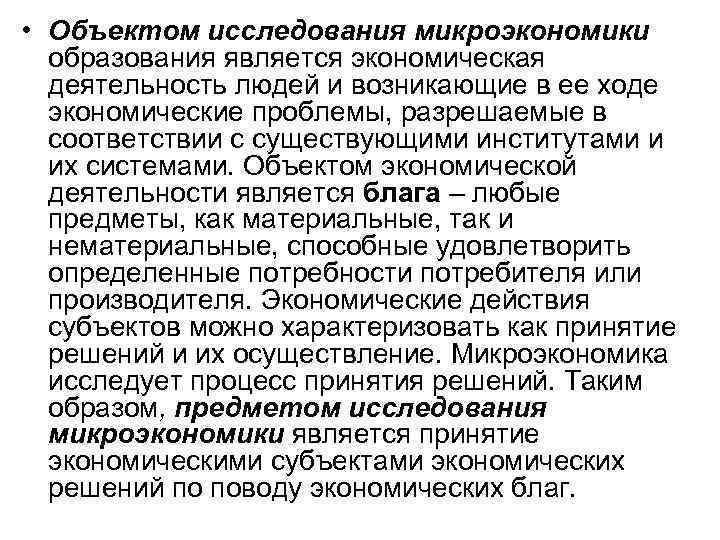 • Объектом исследования микроэкономики образования является экономическая деятельность людей и возникающие в ее ходе экономические проблемы, разрешаемые в соответствии с существующими институтами и их системами. Объектом экономической деятельности является блага – любые предметы, как материальные, так и нематериальные, способные удовлетворить определенные потребности потребителя или производителя. Экономические действия субъектов можно характеризовать как принятие решений и их осуществление. Микроэкономика исследует процесс принятия решений. Таким образом, предметом исследования микроэкономики является принятие экономическими субъектами экономических решений по поводу экономических благ.